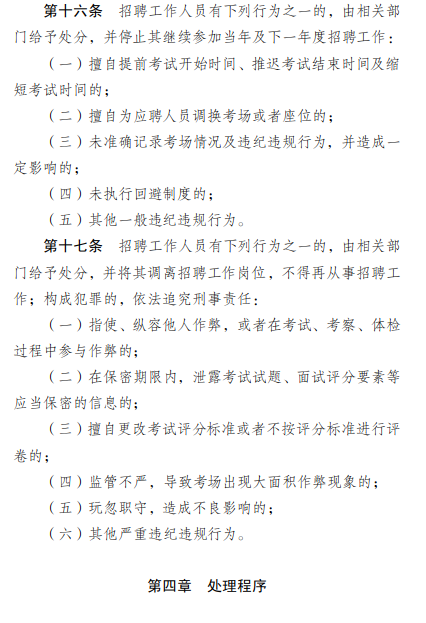 第十六条　招聘工作人员有下列行为之一的，由相关部门给予处分，并停止其继续参加当年及下一年度招聘工作：

（一）擅自提前考试开始时间、推迟考试结束时间及缩短考试时间的；

（二）擅自为应聘人员调换考场或者座位的；

（三）未准确记录考场情况及违纪违规行为，并造成一定影响的；

（四）未执行回避制度的；

（五）其他一般违纪违规行为。

第十七条　招聘工作人员有下列行为之一的，由相关部门给予处分，并将其调离招聘工作岗位，不得再从事招聘工作；构成犯罪的，依法追究刑事责任：

（一）指使、纵容他人作弊，或者在考试、考察、体检过程中参与作弊的；

（二）在保密期限内，泄露考试试题、面试评分要素等应当保密的信息的；

（三）擅自更改考试评分标准或者不按评分标准进行评卷的；

（四）监管不严，导致考场出现大面积作弊现象的；

（五）玩忽职守，造成不良影响的；

（六）其他严重违纪违规行为。

第四章　处理程序